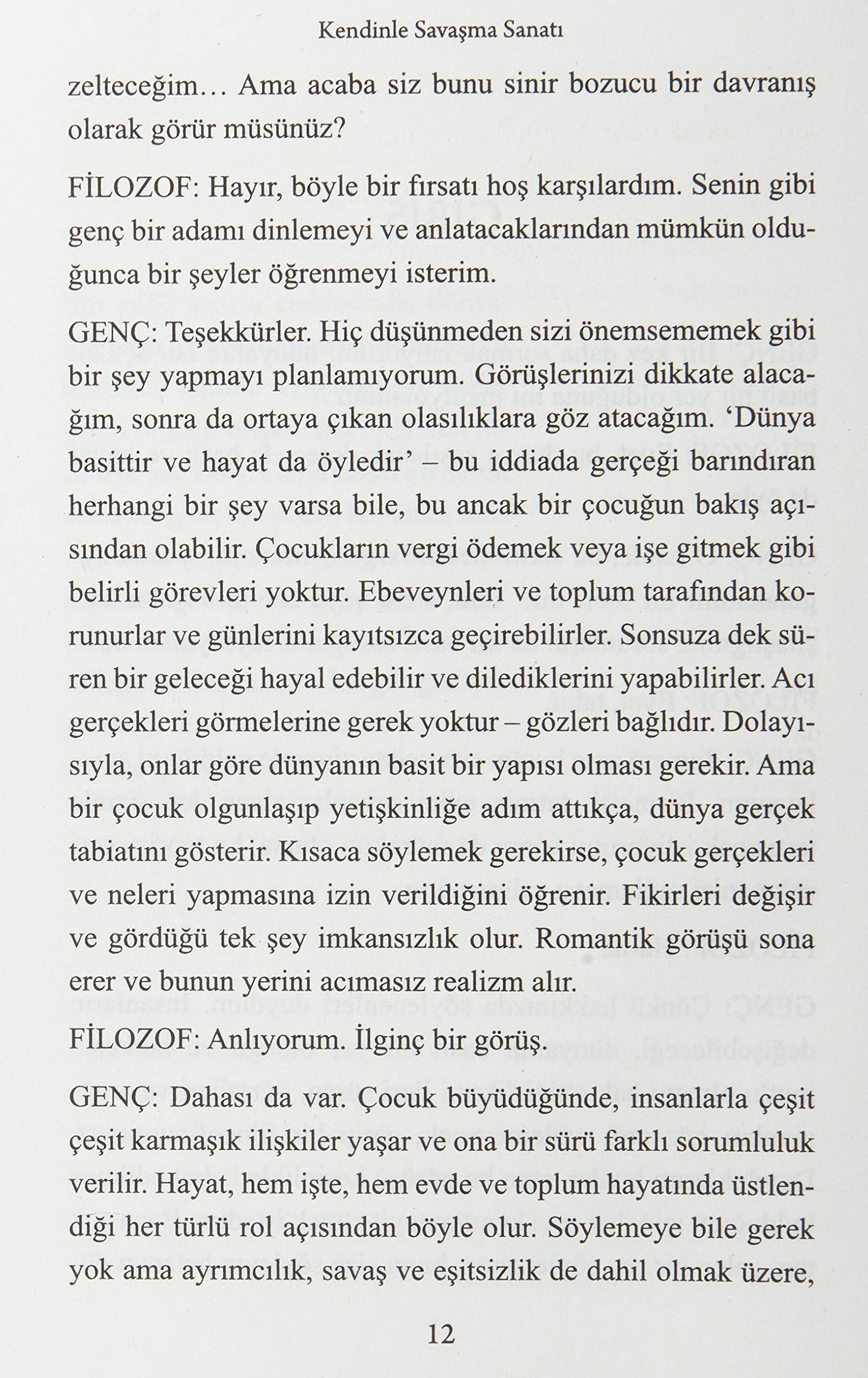 Kendinle Savaşma Sanatı

zelteceğim... Ama acaba siz bunu sinir bozucu bir davranış olarak görür müsünüz?

FİLOZOF: Hayır, böyle bir fırsatı hoş karşılardım. Senin gibi genç bir adamı dinlemeyi ve anlatacaklarından mümkün olduğunca bir şeyler öğrenmeyi isterim.

GENÇ: Teşekkürler. Hiç düşünmeden sizi önemsememek gibi bir şey yapmayı planlamıyorum. Görüşlerinizi dikkate alacağım, sonra da ortaya çıkan olasılıklara göz atacağım. 'Dünya basittir ve hayat da öyledir' – bu iddiada gerçeği barındıran herhangi bir şey varsa bile, bu ancak bir çocuğun bakış açısından olabilir. Çocukların vergi ödemek veya işe gitmek gibi belirli görevleri yoktur. Ebeveynleri ve toplum tarafından korunurlar ve günlerini kayıtsızca geçirebilirler. Sonsuza dek süren bir geleceği hayal edebilir ve dilediklerini yapabilirler. Acı gerçekleri görmelerine gerek yoktur – gözleri bağlıdır. Dolayısıyla, onlar göre dünyanın basit bir yapısı olması gerekir. Ama bir çocuk olgunlaşıp yetişkinliğe adım attıkça, dünya gerçek tabiatını gösterir. Kısaca söylemek gerekirse, çocuk gerçekleri ve neleri yapmasına izin verildiğini öğrenir. Fikirleri değişir ve gördüğü tek şey imkansızlık olur. Romantik görüşü sona erer ve bunun yerini acımasız realizm alır.

FİLOZOF: Anlıyorum. İlginç bir görüş.

GENÇ: Dahası da var. Çocuk büyüdüğünde, insanlarla çeşit çeşit karmaşık ilişkiler yaşar ve ona bir sürü farklı sorumluluk verilir. Hayat, hem işte, hem evde ve toplum hayatında üstlendiği her türlü rol açısından böyle olur. Söylemeye bile gerek yok ama ayrımcılık, savaş ve eşitsizlik de dahil olmak üzere,

12